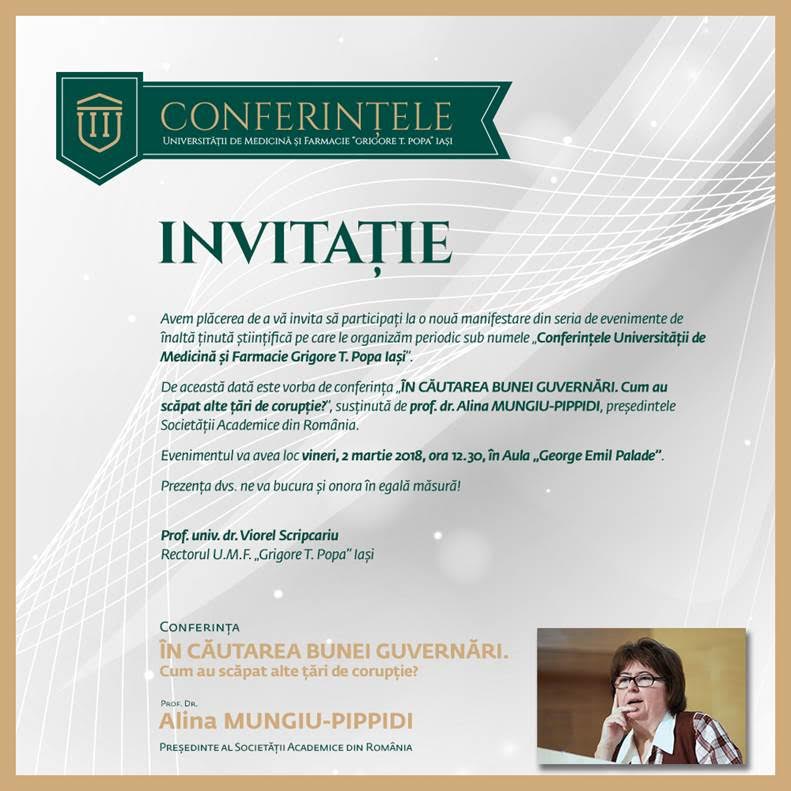 CONFERINȚELE
UNIVERSITĂȚII DE MEDICINĂ ȘI FARMACIE "GRIGORE T. POPA" IAȘI

INVITAȚIE

Avem plăcerea de a vă invita să participați la o nouă manifestare din seria de evenimente de înaltă ținută științifică pe care le organizăm periodic sub numele „Conferințele Universității de Medicină și Farmacie Grigore T. Popa Iași".

De această dată este vorba de conferința „ÎN CĂUTAREA BUNEI GUVERNĂRI. Cum au scăpat alte țări de corupție?", susținută de prof. dr. Alina MUNGIU-PIPPIDI, președintele Societății Academice din România.

Evenimentul va avea loc vineri, 2 martie 2018, ora 12.30, în Aula „George Emil Palade".

Prezența dvs. ne va bucura și onora în egală măsură!

Prof. univ. dr. Viorel Scripcariu
Rectorul U.M.F. „Grigore T. Popa" Iași

CONFERINȚA
ÎN CĂUTAREA BUNEI GUVERNĂRI.
Cum au scăpat alte țări de corupție?

PROF. DR.
Alina MUNGIU-PIPPIDI
PREȘEDINTE AL SOCIETĂȚII ACADEMICE DIN ROMÂNIA